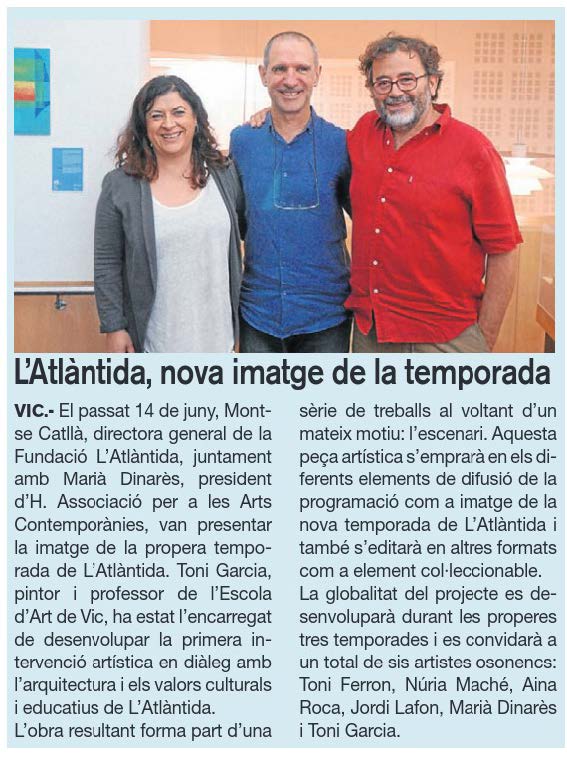 L'Atlàntida, nova imatge de la temporada

VIC.- El passat 14 de juny, Montse Catllà, directora general de la Fundació L'Atlàntida, juntament amb Marià Dinarès, president d'H. Associació per a les Arts Contemporànies, van presentar la imatge de la propera temporada de L'Atlàntida. Toni Garcia, pintor i professor de l'Escola d'Art de Vic, ha estat l'encarregat de desenvolupar la primera intervenció artística en diàleg amb l'arquitectura i els valors culturals i educatius de L'Atlàntida.

L'obra resultant forma part d'una sèrie de treballs al voltant d'un mateix motiu: l'escenari. Aquesta peça artística s'emprarà en els diferents elements de difusió de la programació com a imatge de la nova temporada de L'Atlàntida i també s'editarà en altres formats com a element col·leccionable.

La globalitat del projecte es desenvoluparà durant les properes tres temporades i es convidarà a un total de sis artistes osonencs: Toni Ferron, Núria Maché, Aina Roca, Jordi Lafon, Marià Dinarès i Toni Garcia.